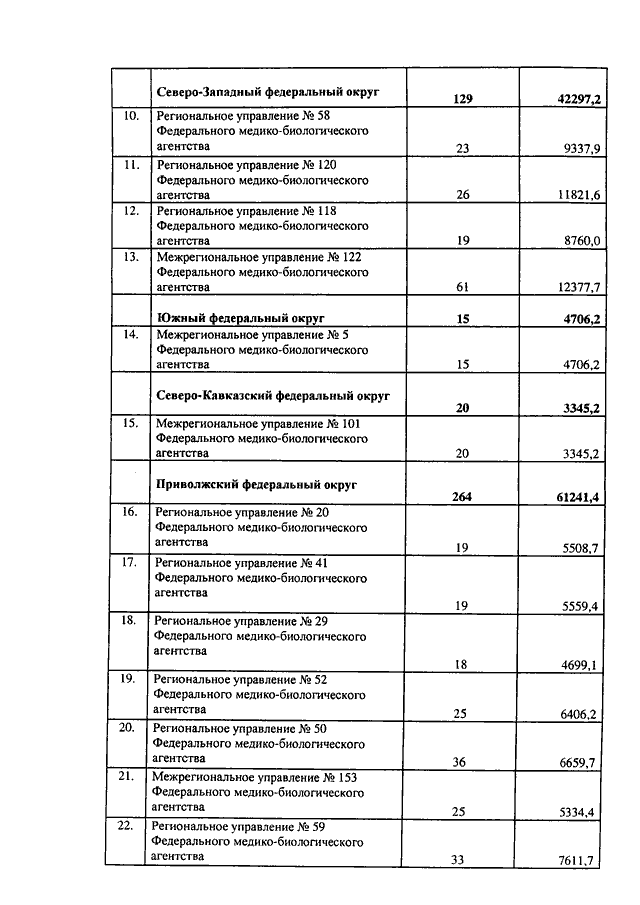 |  |  |  |  |
|---|---|---|---|
|  | **Северо-Западный федеральный округ** | **129** | **42297,2** |
| 10. | Региональное управление № 58 Федерального медико-биологического агентства | 23 | 9337,9 |
| 11. | Региональное управление № 120 Федерального медико-биологического агентства | 26 | 11821,6 |
| 12. | Региональное управление № 118 Федерального медико-биологического агентства | 19 | 8760,0 |
| 13. | Межрегиональное управление № 122 Федерального медико-биологического агентства | 61 | 12377,7 |
|  | **Южный федеральный округ** | **15** | **4706,2** |
| 14. | Межрегиональное управление № 5 Федерального медико-биологического агентства | 15 | 4706,2 |
|  | **Северо-Кавказский федеральный округ** | **20** | **3345,2** |
| 15. | Межрегиональное управление № 101 Федерального медико-биологического агентства | 20 | 3345,2 |
|  | **Приволжский федеральный округ** | **264** | **61241,4** |
| 16. | Региональное управление № 20 Федерального медико-биологического агентства | 19 | 5508,7 |
| 17. | Региональное управление № 41 Федерального медико-биологического агентства | 19 | 5559,4 |
| 18. | Региональное управление № 29 Федерального медико-биологического агентства | 18 | 4699,1 |
| 19. | Региональное управление № 52 Федерального медико-биологического агентства | 25 | 6406,2 |
| 20. | Региональное управление № 50 Федерального медико-биологического агентства | 36 | 6659,7 |
| 21. | Межрегиональное управление № 153 Федерального медико-биологического агентства | 25 | 5334,4 |
| 22. | Региональное управление № 59 Федерального медико-биологического агентства | 33 | 7611,7 |